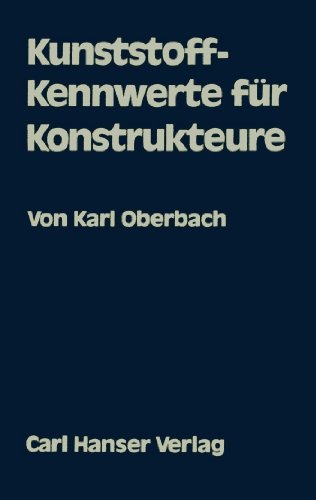 Kunststoff-Kennwerte für Konstrukteure

Von Karl Oberbach

Carl Hanser Verlag